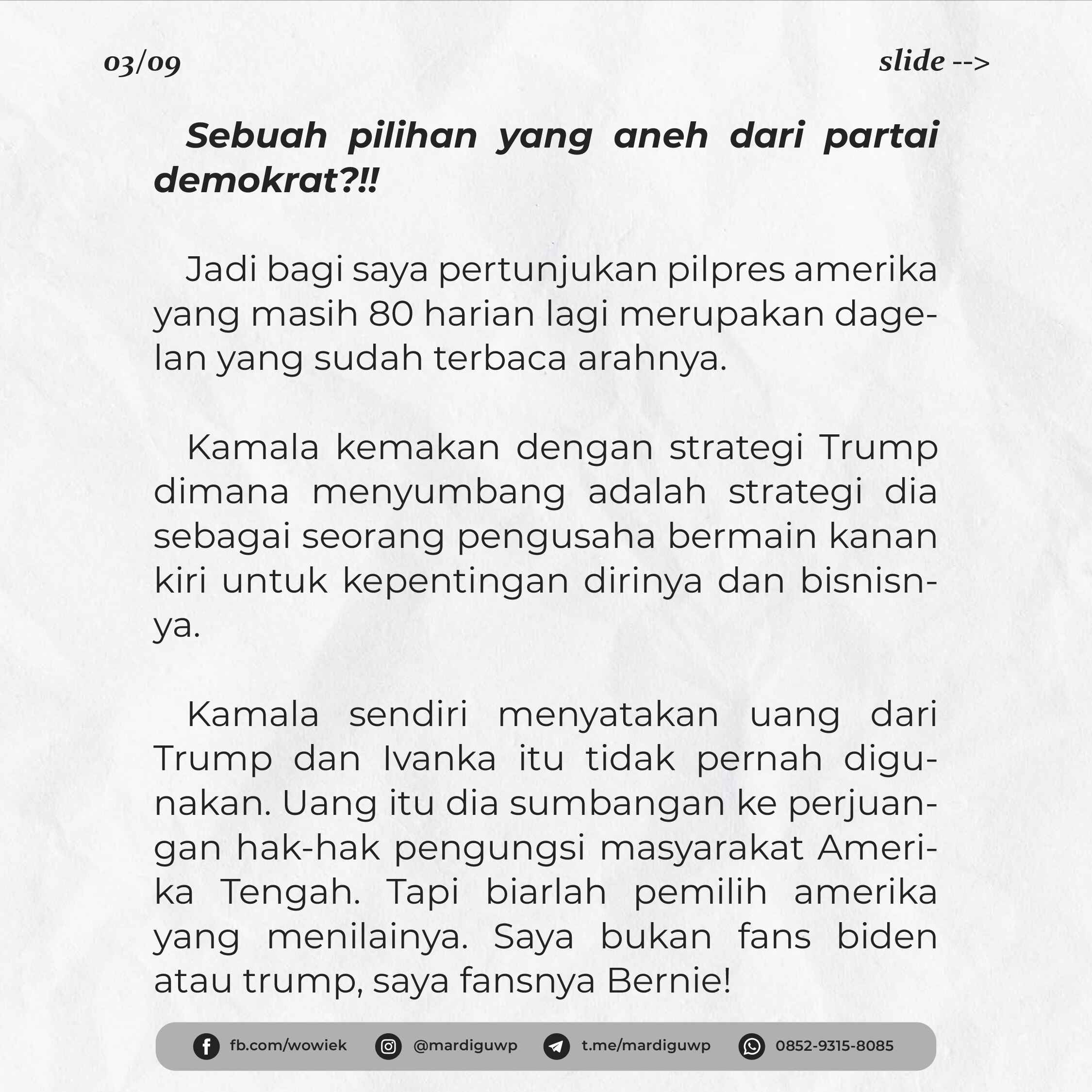 03/09

slide -->

Sebuah pilihan yang aneh dari partai demokrat?!!

Jadi bagi saya pertunjukan pilpres amerika yang masih 80 harian lagi merupakan dagelan yang sudah terbaca arahnya.

Kamala kemakan dengan strategi Trump dimana menyumbang adalah strategi dia sebagai seorang pengusaha bermain kanan kiri untuk kepentingan dirinya dan bisnisnya.

Kamala sendiri menyatakan uang dari Trump dan Ivanka itu tidak pernah digunakan. Uang itu dia sumbangan ke perjuangan hak-hak pengungsi masyarakat Amerika Tengah. Tapi biarlah pemilih amerika yang menilainya. Saya bukan fans biden atau trump, saya fansnya Bernie!

fb.com/wowiek @mardiguwp t.me/mardiguwp 0852-9315-8085